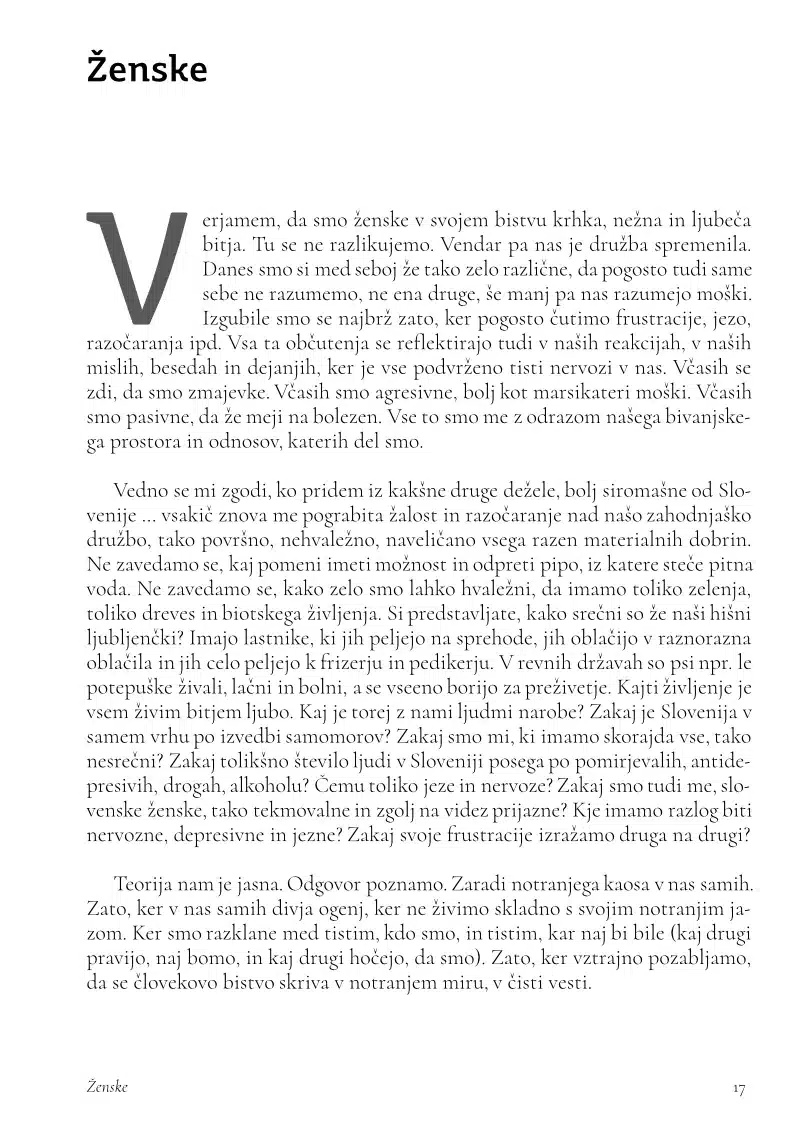 Ženske

Verjamem, da smo ženske v svojem bistvu krhka, nežna in ljubeča bitja. Tu se ne razlikujemo. Vendar pa nas je družba spremenila. Danes smo si med seboj že tako zelo različne, da pogosto tudi same sebe ne razumemo, ne ena druge, še manj pa nas razumejo moški. Izgubile smo se najbrž zato, ker pogosto čutimo frustracije, jezo, razočaranja ipd. Vsa ta občutenja se reflektirajo tudi v naših reakcijah, v naših mislih, besedah in dejanjih, ker je vse podvrženo tisti nervozi v nas. Včasih se zdi, da smo zmajevke. Včasih smo agresivne, bolj kot marsikateri moški. Včasih smo pasivne, da že meji na bolezen. Vse to smo me z odrazom našega bivanjskega prostora in odnosov, katerih del smo.

Vedno se mi zgodi, ko pridem iz kakšne druge dežele, bolj siromašne od Slovenije ... vsakič znova me pograbita žalost in razočaranje nad našo zahodnjaško družbo, tako površno, nehvaležno, naveličano vsega razen materialnih dobrin. Ne zavedamo se, kaj pomeni imeti možnost in odpreti pipo, iz katere steče pitna voda. Ne zavedamo se, kako zelo smo lahko hvaležni, da imamo toliko zelenja, toliko dreves in biotskega življenja. Si predstavljate, kako srečni so že naši hišni ljubljenčki? Imajo lastnike, ki jih peljejo na sprehode, jih oblačijo v raznorazna oblačila in jih celo peljejo k frizerju in pedikerju. V revnih državah so psi npr. le potepuške živali, lačni in bolni, a se vseeno borijo za preživetje. Kajti življenje je vsem živim bitjem ljubo. Kaj je torej z nami ljudmi narobe? Zakaj je Slovenija v samem vrhu po izvedbi samomorov? Zakaj smo mi, ki imamo skorajda vse, tako nesrečni? Zakaj tolikšno število ljudi v Sloveniji posega po pomirjevalih, antidepresivih, drogah, alkoholu? Čemu toliko jeze in nervoze? Zakaj smo tudi me, slovenske ženske, tako tekmovalne in zgolj na videz prijazne? Kje imamo razlog biti nervozne, depresivne in jezne? Zakaj svoje frustracije izražamo druga na drugi?

Teorija nam je jasna. Odgovor poznamo. Zaradi notranjega kaosa v nas samih. Zato, ker v nas samih divja ogenj, ker ne živimo skladno s svojim notranjim jazom. Ker smo razklane med tistim, kdo smo, in tistim, kar naj bi bile (kaj drugi pravijo, naj bomo, in kaj drugi hočejo, da smo). Zato, ker vztrajno pozabljamo, da se človekovo bistvo skriva v notranjem miru, v čisti vesti.

Ženske

17